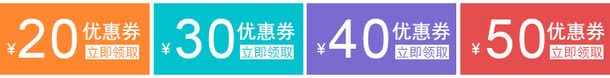 ¥20 优惠券 立即领取

¥30 优惠券 立即领取

¥40 优惠券 立即领取

¥50 优惠券 立即领取